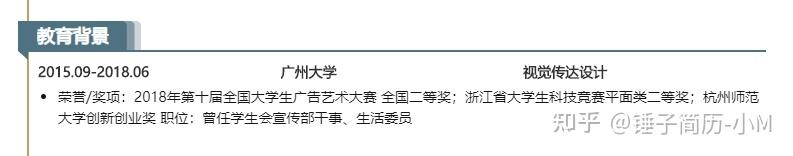 教育背景

2015.09-2018.06 广州大学 视觉传达设计

• 荣誉/奖项：2018年第十届全国大学生广告艺术大赛 全国二等奖；浙江省大学生科技竞赛平面类二等奖；杭州师范大学创新创业奖 职位：曾任学生会宣传部干事、生活委员

知乎 @锤子简历-小M